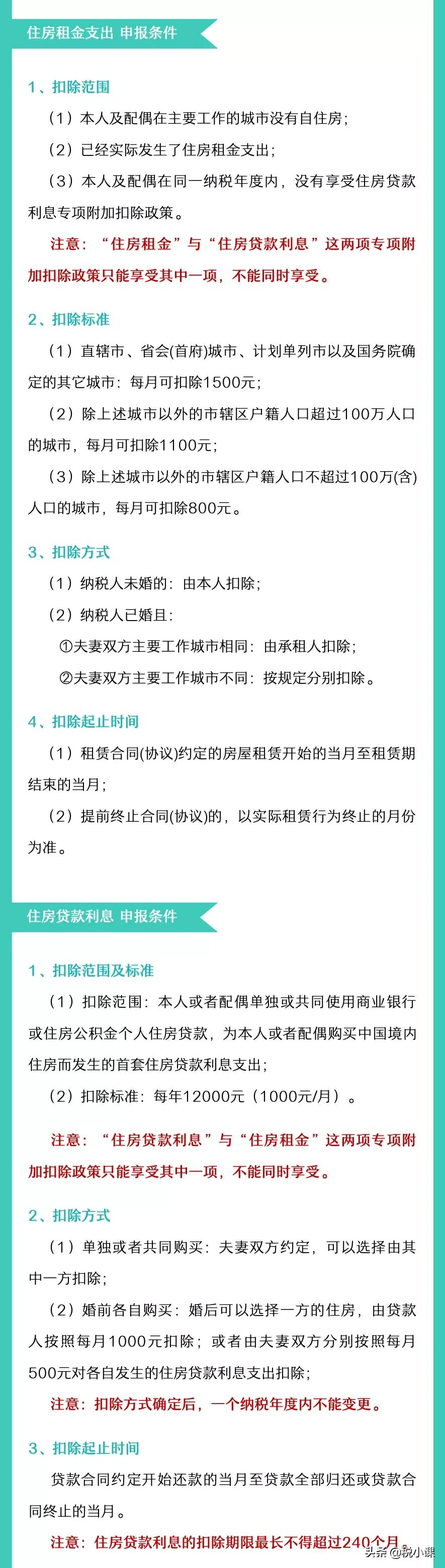 住房租金支出 申报条件

1、扣除范围

（1）本人及配偶在主要工作的城市没有自住房；

（2）已经实际发生了住房租金支出；

（3）本人及配偶在同一纳税年度内，没有享受住房贷款利息专项附加扣除政策。

注意：“住房租金”与“住房贷款利息”这两项专项附加扣除政策只能享受其中一项，不能同时享受。

2、扣除标准

（1）直辖市、省会(首府)城市、计划单列市以及国务院确定的其它城市：每月可扣除1500元；

（2）除上述城市以外的市辖区户籍人口超过100万人口的城市，每月可扣除1100元；

（3）除上述城市以外的市辖区户籍人口不超过100万(含)人口的城市，每月可扣除800元。

3、扣除方式

（1）纳税人未婚的：由本人扣除；

（2）纳税人已婚且：

①夫妻双方主要工作城市相同：由承租人扣除；

②夫妻双方主要工作城市不同：按规定分别扣除。

4、扣除起止时间

（1）租赁合同(协议)约定的房屋租赁开始的当月至租赁期结束的当月；

（2）提前终止合同(协议)的，以实际租赁行为终止的月份为准。

住房贷款利息 申报条件

1、扣除范围及标准

（1）扣除范围：本人或者配偶单独或共同使用商业银行或住房公积金个人住房贷款，为本人或者配偶购买中国境内住房而发生的首套住房贷款利息支出；

（2）扣除标准：每年12000元（1000元/月）。

注意：“住房贷款利息”与“住房租金”这两项专项附加扣除政策只能享受其中一项，不能同时享受。

2、扣除方式

（1）单独或者共同购买：夫妻双方约定，可以选择由其中一方扣除；

（2）婚前各自购买：婚后可以选择一方的住房，由贷款人按照每月1000元扣除；或者由夫妻双方分别按照每月500元对各自发生的住房贷款利息支出扣除；

注意：扣除方式确定后，一个纳税年度内不能变更。

3、扣除起止时间

贷款合同约定开始还款的当月至贷款全部归还或贷款合同终止的当月。

注意：住房贷款利息的扣除期限最长不得超过240个月。

头条 @税小课